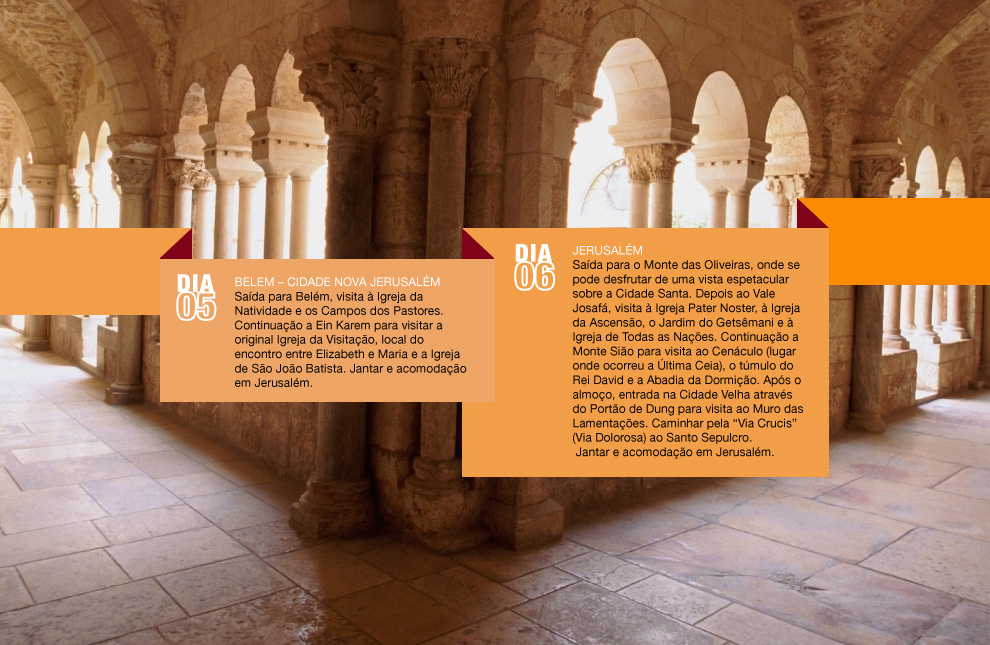 DIA
05

BELEM – CIDADE NOVA JERUSALÉM
Saída para Belém, visita à Igreja da Natividade e os Campos dos Pastores. Continuação a Ein Karem para visitar a original Igreja da Visitação, local do encontro entre Elizabeth e Maria e a Igreja de São João Batista. Jantar e acomodação em Jerusalém.

DIA
06

JERUSALÉM
Saída para o Monte das Oliveiras, onde se pode desfrutar de uma vista espetacular sobre a Cidade Santa. Depois ao Vale Josafá, visita à Igreja Pater Noster, à Igreja da Ascensão, o Jardim do Getsêmani e à Igreja de Todas as Nações. Continuação a Monte Sião para visita ao Cenáculo (lugar onde ocorreu a Última Ceia), o túmulo do Rei David e a Abadia da Dormição. Após o almoço, entrada na Cidade Velha através do Portão de Dung para visita ao Muro das Lamentações. Caminhar pela "Via Crucis" (Via Dolorosa) ao Santo Sepulcro.
Jantar e acomodação em Jerusalém.